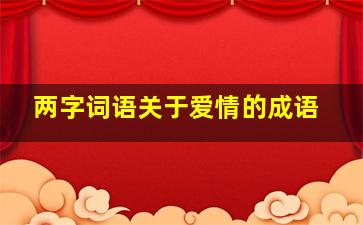 两字词语关于爱情的成语